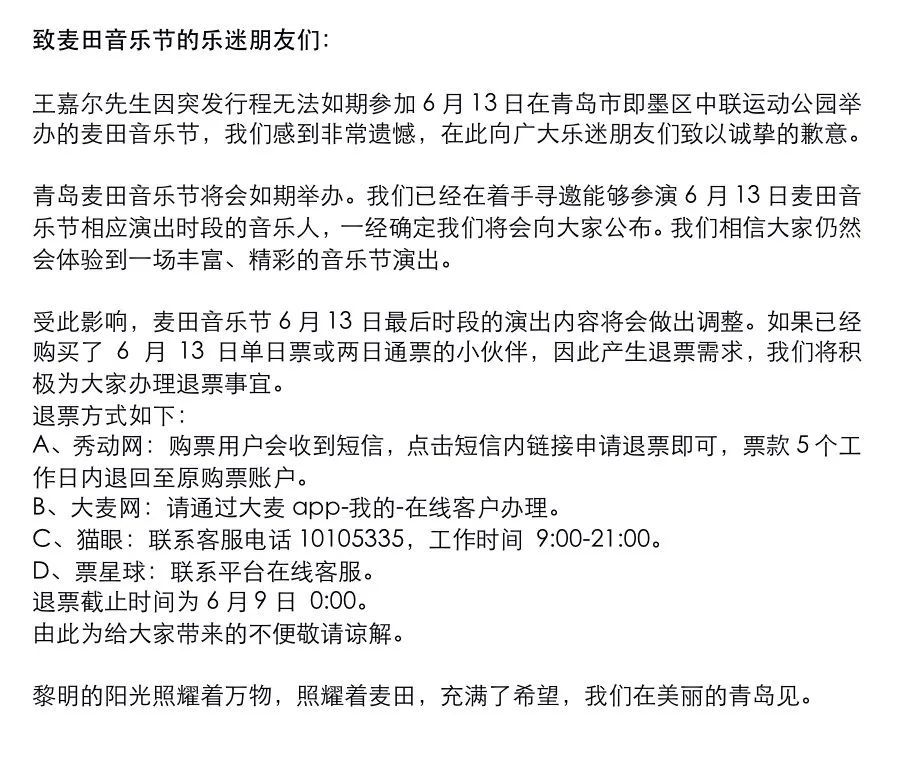 致麦田音乐节的乐迷朋友们:

王嘉尔先生因突发行程无法如期参加 6 月 13 日在青岛市即墨区中联运动公园举办的麦田音乐节，我们感到非常遗憾，在此向广大乐迷朋友们致以诚挚的歉意。

青岛麦田音乐节将会如期举办。我们已经在着手寻邀能够参演 6 月 13 日麦田音乐节相应演出时段的音乐人，一经确定我们将会向大家公布。我们相信大家仍然会体验到一场丰富、精彩的音乐节演出。

受此影响，麦田音乐节 6 月 13 日最后时段的演出内容将会做出调整。如果已经购买了 6 月 13 日单日票或两日通票的小伙伴，因此产生退票需求，我们将积极为大家办理退票事宜。
退票方式如下:
A、秀动网: 购票用户会收到短信，点击短信内链接申请退票即可，票款 5 个工作日内退回至原购票账户。
B、大麦网: 请通过大麦 app-我的-在线客户办理。
C、猫眼: 联系客服电话 10105335，工作时间 9:00-21:00。
D、票星球: 联系平台在线客服。
退票截止时间为 6 月 9 日 0:00。
由此为给大家带来的不便敬请谅解。

黎明的阳光照耀着万物，照耀着麦田，充满了希望，我们在美丽的青岛见。